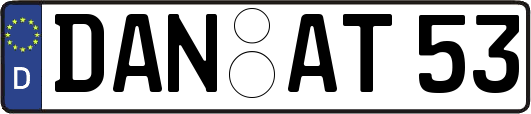 D DAN AT 53